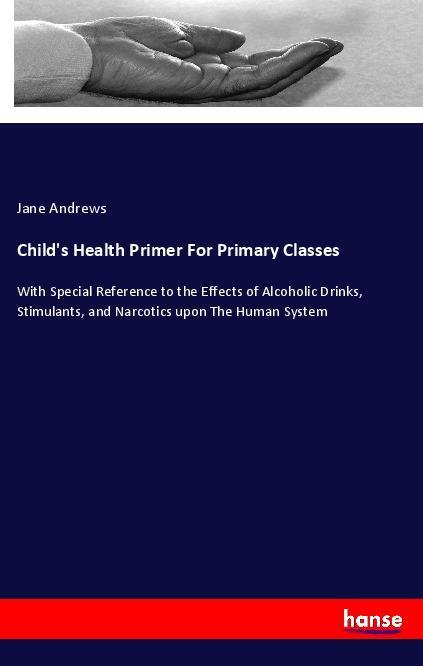 Jane Andrews

Child's Health Primer For Primary Classes

With Special Reference to the Effects of Alcoholic Drinks, Stimulants, and Narcotics upon The Human System

hanse